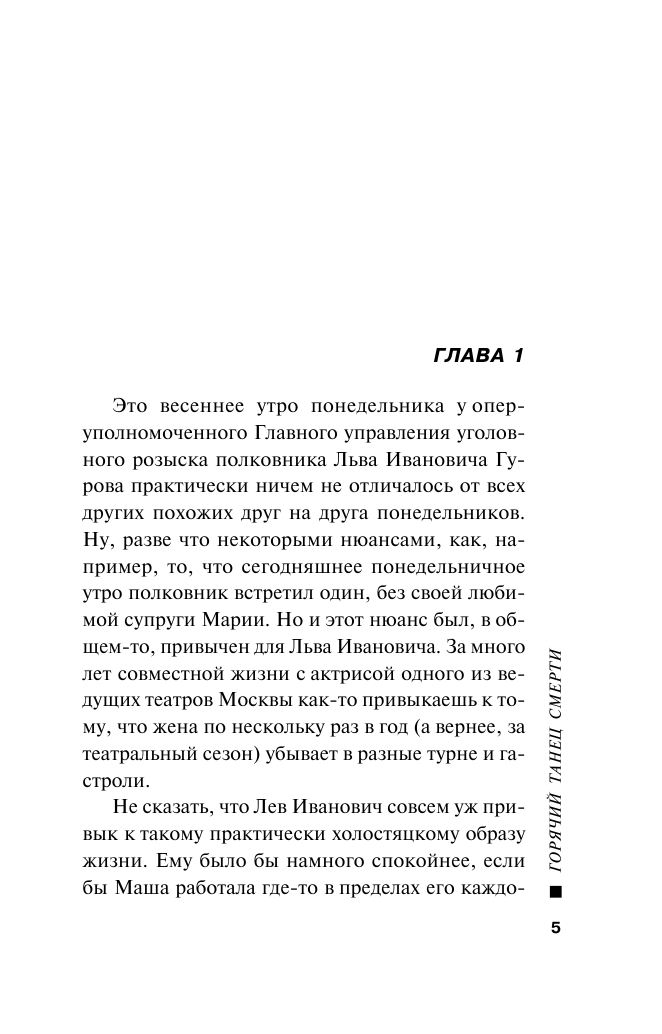 ГЛАВА 1

Это весеннее утро понедельника у оперуполномоченного Главного управления уголовного розыска полковника Льва Ивановича Гурова практически ничем не отличалось от всех других похожих друг на друга понедельников. Ну, разве что некоторыми нюансами, как, например, то, что сегодняшнее понедельничное утро полковник встретил один, без своей любимой супруги Марии. Но и этот нюанс был, в общем-то, привычен для Льва Ивановича. За много лет совместной жизни с актрисой одного из ведущих театров Москвы как-то привыкаешь к тому, что жена по нескольку раз в год (а вернее, за театральный сезон) убывает в разные турне и гастроли.

Не сказать, что Лев Иванович совсем уж привык к такому практически холостяцкому образу жизни. Ему было бы намного спокойнее, если бы Маша работала где-то в пределах его каждо-

ГОРЯЧИЙ ТАНЕЦ СМЕРТИ

5